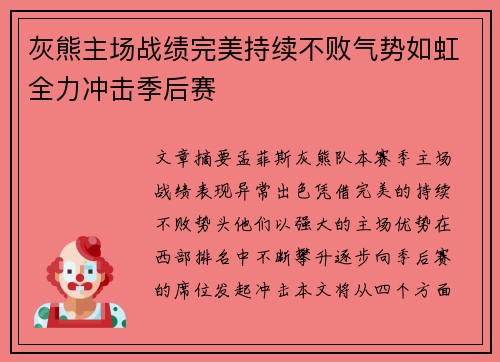 灰熊主场战绩完美持续不败气势如虹全力冲击季后赛

文章摘要孟菲斯灰熊队本赛季主场战绩表现异常出色凭借完美的持续不败势头他们以强大的主场优势在西部排名中不断攀升逐步向季后赛的席位发起冲击本文将从四个方面